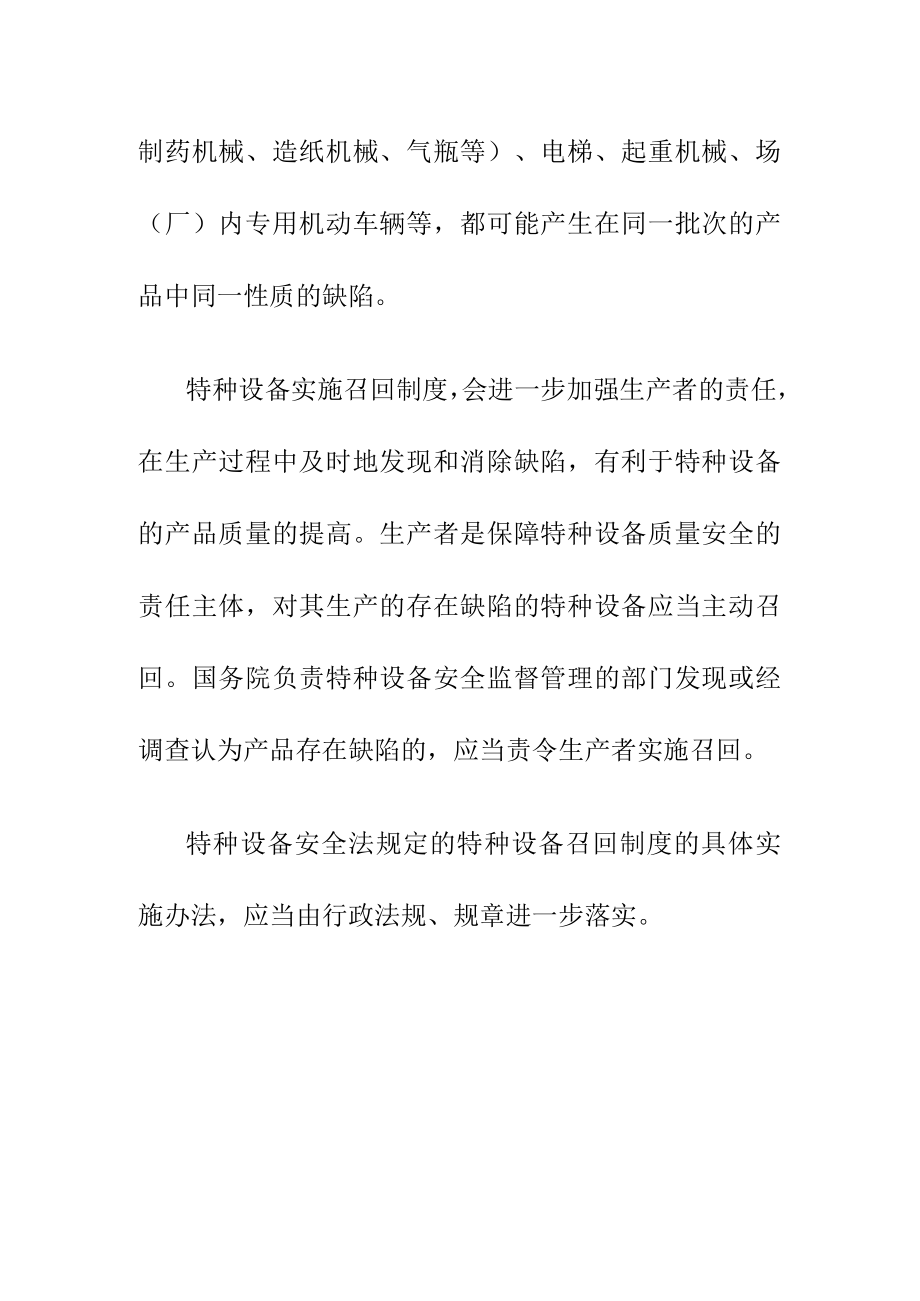 制药机械、造纸机械、气瓶等）、电梯、起重机械、场（厂）内专用机动车辆等，都可能产生在同一批次的产品中同一性质的缺陷。

特种设备实施召回制度，会进一步加强生产者的责任，在生产过程中及时地发现和消除缺陷，有利于特种设备的产品质量的提高。生产者是保障特种设备质量安全的责任主体，对其生产的存在缺陷的特种设备应当主动召回。国务院负责特种设备安全监督管理的部门发现或经调查认为产品存在缺陷的，应当责令生产者实施召回。

特种设备安全法规定的特种设备召回制度的具体实施办法，应当由行政法规、规章进一步落实。